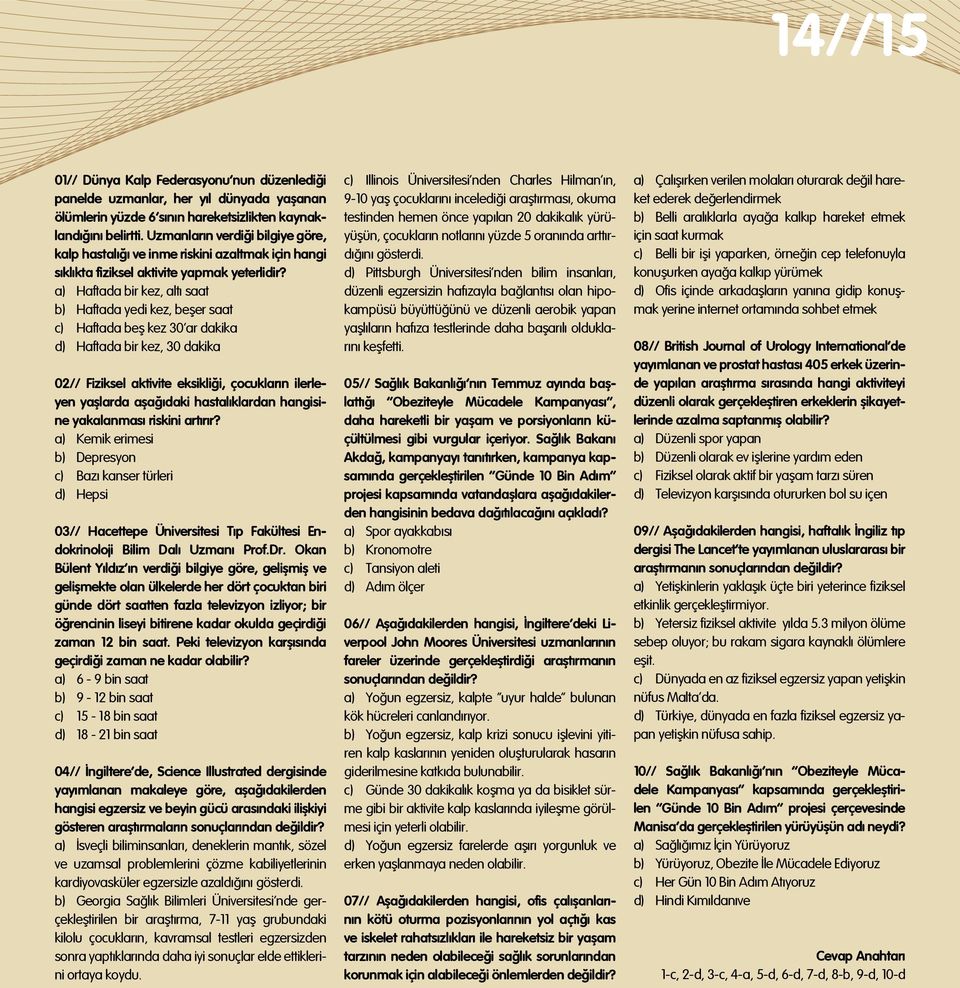 14//15

01// Dünya Kalp Federasyonu'nun düzenlediği panelde uzmanlar, her yıl dünyada yaşanan ölümlerin yüzde 6'sının hareketsizlikten kaynaklandığını belirtti. Uzmanların verdiği bilgiye göre, kalp hastalığı ve inme riskini azaltmak için hangi sıklıkta fiziksel aktivite yapmak yeterlidir?
a) Haftada bir kez, altı saat
b) Haftada yedi kez, beşer saat
c) Haftada beş kez 30'ar dakika
d) Haftada bir kez, 30 dakika

02// Fiziksel aktivite eksikliği, çocukların ilerleyen yaşlarda aşağıdaki hastalıklardan hangisine yakalanması riskini artırır?
a) Kemik erimesi
b) Depresyon
c) Bazı kanser türleri
d) Hepsi

03// Hacettepe Üniversitesi Tıp Fakültesi Endokrinoloji Bilim Dalı Uzmanı Prof.Dr. Okan Bülent Yıldız'ın verdiği bilgiye göre, gelişmiş ve gelişmekte olan ülkelerde her dört çocuktan biri günde dört saatten fazla televizyon izliyor; bir öğrencinin liseyi bitirene kadar okulda geçirdiği zaman 12 bin saat. Peki televizyon karşısında geçirdiği zaman ne kadar olabilir?
a) 6 - 9 bin saat
b) 9 - 12 bin saat
c) 15 - 18 bin saat
d) 18 - 21 bin saat

04// İngiltere'de, Science Illustrated dergisinde yayımlanan makaleye göre, aşağıdakilerden hangisi egzersiz ve beyin gücü arasındaki ilişkiyi gösteren araştırmaların sonuçlarından değildir?
a) İsveçli biliminsanları, deneklerin mantık, sözel ve uzamsal problemlerini çözme kabiliyetlerinin kardiyovasküler egzersizle azaldığını gösterdi.
b) Georgia Sağlık Bilimleri Üniversitesi'nde gerçekleştirilen bir araştırma, 7-11 yaş grubundaki kilolu çocukların, kavramsal testleri egzersizden sonra yaptıklarında daha iyi sonuçlar elde ettiklerini ortaya koydu.
c) Illinois Üniversitesi'nden Charles Hilman'ın, 9-10 yaş çocuklarını incelediği araştırması, okuma testinden hemen önce yapılan 20 dakikalık yürüyüşün, çocukların notlarını yüzde 5 oranında arttırdığını gösterdi.
d) Pittsburgh Üniversitesi'nden bilim insanları, düzenli egzersizin hafızayla bağlantısı olan hipokampüsü büyüttüğünü ve düzenli aerobik yapan yaşlıların hafıza testlerinde daha başarılı olduklarını keşfetti.

05// Sağlık Bakanlığı'nın Temmuz ayında başlattığı "Obeziteyle Mücadele Kampanyası", daha hareketli bir yaşam ve porsiyonların küçültülmesi gibi vurgular içeriyor. Sağlık Bakanı Akdağ, kampanyayı tanıtırken, kampanya kapsamında gerçekleştirilen "Günde 10 Bin Adım" projesi kapsamında vatandaşlara aşağıdakilerden hangisinin bedava dağıtılacağını açıkladı?
a) Spor ayakkabısı
b) Kronometre
c) Tansiyon aleti
d) Adım ölçer

06// Aşağıdakilerden hangisi, İngiltere'deki Liverpool John Moores Üniversitesi uzmanlarının fareler üzerinde gerçekleştirdiği araştırmanın sonuçlarından değildir?
a) Yoğun egzersiz, kalpte "uyur halde" bulunan kök hücreleri canlandırıyor.
b) Yoğun egzersiz, kalp krizi sonucu işlevini yitiren kalp kaslarının yeniden oluşturularak hasarın giderilmesine katkıda bulunabilir.
c) Günde 30 dakikalık koşma ya da bisiklet sürme gibi bir aktivite kalp kaslarında iyileşme görülmesi için yeterli olabilir.
d) Yoğun egzersiz farelerde aşırı yorgunluk ve erken yaşlanmaya neden olabilir.

07// Aşağıdakilerden hangisi, ofis çalışanlarının kötü oturma pozisyonlarının yol açtığı kas ve iskelet rahatsızlıkları ile hareketsiz bir yaşam tarzının neden olabileceği sağlık sorunlarından korunmak için alabileceği önlemlerden değildir?
a) Çalışırken verilen molaları oturarak değil hareket ederek değerlendirmek
b) Belli aralıklarla ayağa kalkıp hareket etmek için saat kurmak
c) Belli bir işi yaparken, örneğin cep telefonuyla konuşurken ayağa kalkıp yürümek
d) Ofis içinde arkadaşların yanına gidip konuşmak yerine internet ortamında sohbet etmek

08// British Journal of Urology International'de yayımlanan ve prostat hastası 405 erkek üzerinde yapılan araştırma sırasında hangi aktiviteyi düzenli olarak gerçekleştiren erkeklerin şikayetlerinde azalma saptanmış olabilir?
a) Düzenli spor yapan
b) Düzenli olarak ev işlerine yardım eden
c) Fiziksel olarak aktif bir yaşam tarzı süren
d) Televizyon karşısında otururken bol su içen

09// Aşağıdakilerden hangisi, haftalık İngiliz tıp dergisi The Lancet'te yayımlanan uluslararası bir araştırmanın sonuçlarından değildir?
a) Yetişkinlerin yaklaşık üçte biri yeterince fiziksel etkinlik gerçekleştirmiyor.
b) Yetersiz fiziksel aktivite yılda 5.3 milyon ölüme sebep oluyor; bu rakam sigara kaynaklı ölümlere eşit.
c) Dünyada en az fiziksel egzersiz yapan yetişkin nüfus Malta'da.
d) Türkiye, dünyada en fazla fiziksel egzersiz yapan yetişkin nüfusa sahip.

10// Sağlık Bakanlığı'nın "Obeziteyle Mücadele Kampanyası" kapsamında gerçekleştirilen "Günde 10 Bin Adım" projesi çerçevesinde Manisa'da gerçekleştirilen yürüyüşün adı neydi?
a) Sağlığımız İçin Yürüyoruz
b) Yürüyoruz, Obezite İle Mücadele Ediyoruz
c) Her Gün 10 Bin Adım Atıyoruz
d) Hindi Kımıldanıve

Cevap Anahtarı
1-c, 2-d, 3-c, 4-a, 5-d, 6-d, 7-d, 8-b, 9-d, 10-d